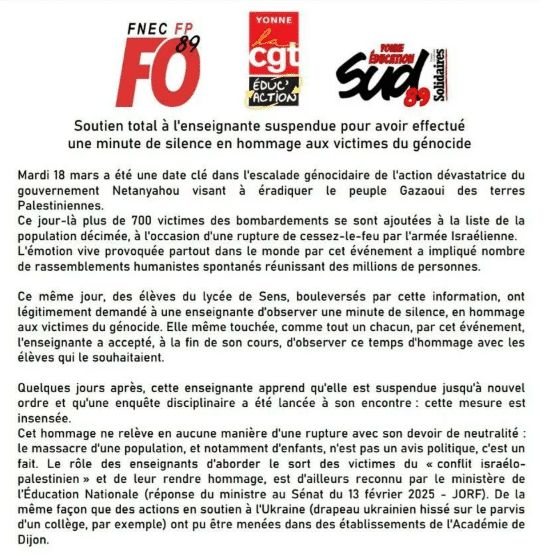 FNEC FP 89 FO

YONNE la cgt ÉDUC' ACTION

YONNE ÉDUCATION sud 89 Solidaires

Soutien total à l'enseignante suspendue pour avoir effectué une minute de silence en hommage aux victimes du génocide

Mardi 18 mars a été une date clé dans l'escalade génocidaire de l'action dévastatrice du gouvernement Netanyahou visant à éradiquer le peuple Gazaoui des terres Palestiniennes.
Ce jour-là plus de 700 victimes des bombardements se sont ajoutées à la liste de la population décimée, à l'occasion d'une rupture de cessez-le-feu par l'armée Israélienne.
L'émotion vive provoquée partout dans le monde par cet événement a impliqué nombre de rassemblements humanistes spontanés réunissant des millions de personnes.

Ce même jour, des élèves du lycée de Sens, bouleversés par cette information, ont légitimement demandé à une enseignante d'observer une minute de silence, en hommage aux victimes du génocide. Elle même touchée, comme tout un chacun, par cet événement, l'enseignante a accepté, à la fin de son cours, d'observer ce temps d'hommage avec les élèves qui le souhaitaient.

Quelques jours après, cette enseignante apprend qu'elle est suspendue jusqu'à nouvel ordre et qu'une enquête disciplinaire a été lancée à son encontre : cette mesure est insensée.
Cet hommage ne relève en aucune manière d'une rupture avec son devoir de neutralité : le massacre d'une population, et notamment d'enfants, n'est pas un avis politique, c'est un fait. Le rôle des enseignants d'aborder le sort des victimes du « conflit israélo-palestinien » et de leur rendre hommage, est d'ailleurs reconnu par le ministère de l'Éducation Nationale (réponse du ministre au Sénat du 13 février 2025 - JORF). De la même façon que des actions en soutien à l'Ukraine (drapeau ukrainien hissé sur le parvis d'un collège, par exemple) ont pu être menées dans des établissements de l'Académie de Dijon.